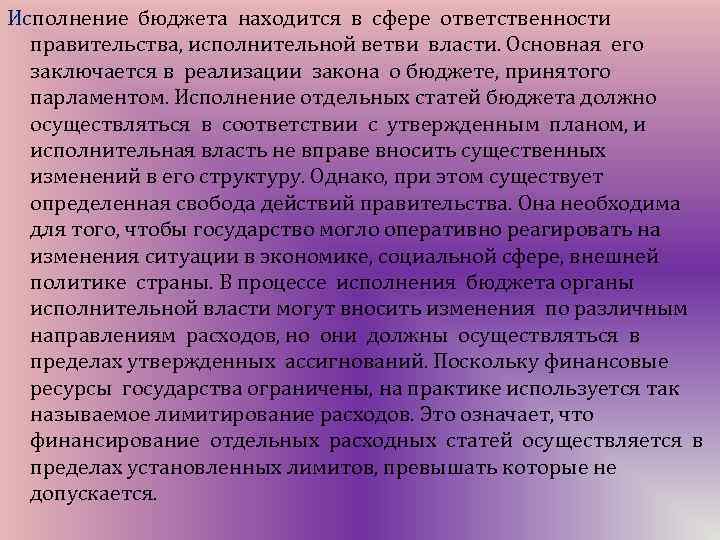 Исполнение бюджета находится в сфере ответственности правительства, исполнительной ветви власти. Основная его заключается в реализации закона о бюджете, принятого парламентом. Исполнение отдельных статей бюджета должно осуществляться в соответствии с утвержденным планом, и исполнительная власть не вправе вносить существенных изменений в его структуру. Однако, при этом существует определенная свобода действий правительства. Она необходима для того, чтобы государство могло оперативно реагировать на изменения ситуации в экономике, социальной сфере, внешней политике страны. В процессе исполнения бюджета органы исполнительной власти могут вносить изменения по различным направлениям расходов, но они должны осуществляться в пределах утвержденных ассигнований. Поскольку финансовые ресурсы государства ограничены, на практике используется так называемое лимитирование расходов. Это означает, что финансирование отдельных расходных статей осуществляется в пределах установленных лимитов, превышать которые не допускается.